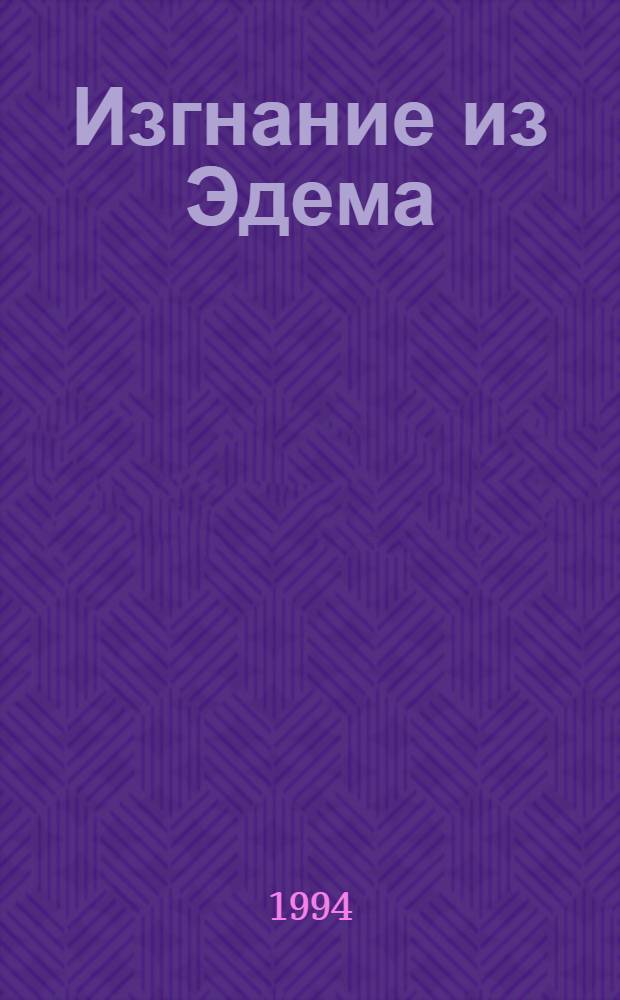 Изгнание из Эдема

1994